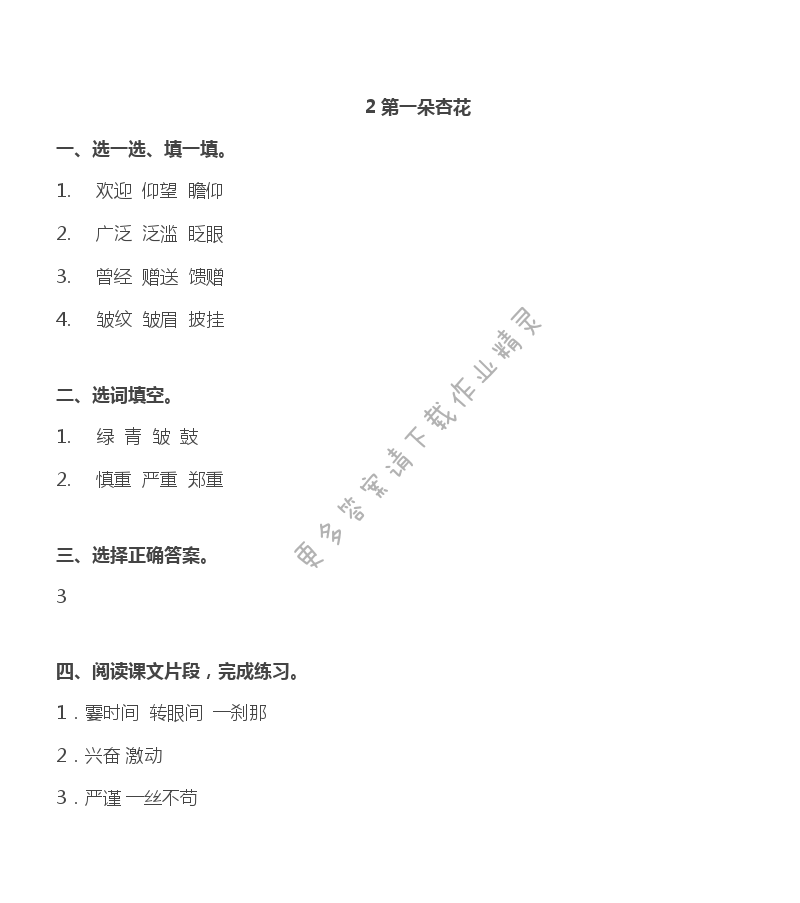 2 第一朵杏花

一、选一选、填一填。

1. 欢迎 仰望 瞻仰

2. 广泛 泛滥 眨眼

3. 曾经 赠送 馈赠

4. 皱纹 皱眉 披挂

二、选词填空。

1. 绿 青 皱 鼓

2. 慎重 严重 郑重

三、选择正确答案。

3

四、阅读课文片段，完成练习。

1．霎时间 转眼间 一刹那

2．兴奋 激动

3．严谨 一丝不苟

更多答案请下载作业精灵